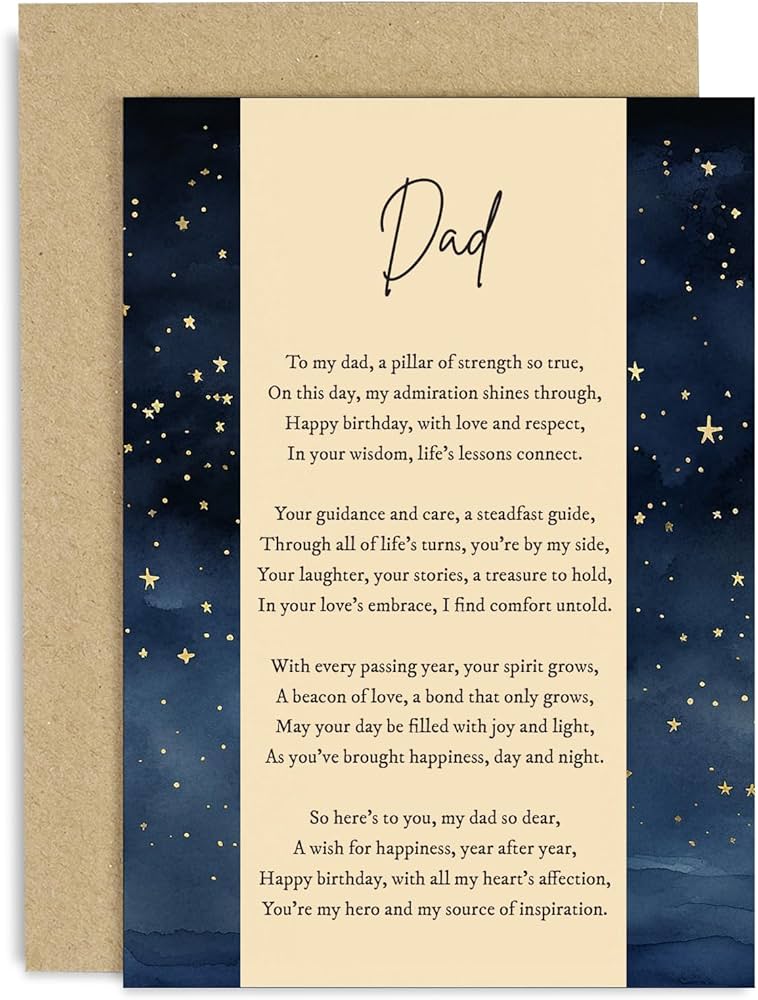 Dad

To my dad, a pillar of strength so true,
On this day, my admiration shines through,
Happy birthday, with love and respect,
In your wisdom, life's lessons connect.

Your guidance and care, a steadfast guide,
Through all of life's turns, you're by my side,
Your laughter, your stories, a treasure to hold,
In your love's embrace, I find comfort untold.

With every passing year, your spirit grows,
A beacon of love, a bond that only grows,
May your day be filled with joy and light,
As you've brought happiness, day and night.

So here's to you, my dad so dear,
A wish for happiness, year after year,
Happy birthday, with all my heart's affection,
You're my hero and my source of inspiration.